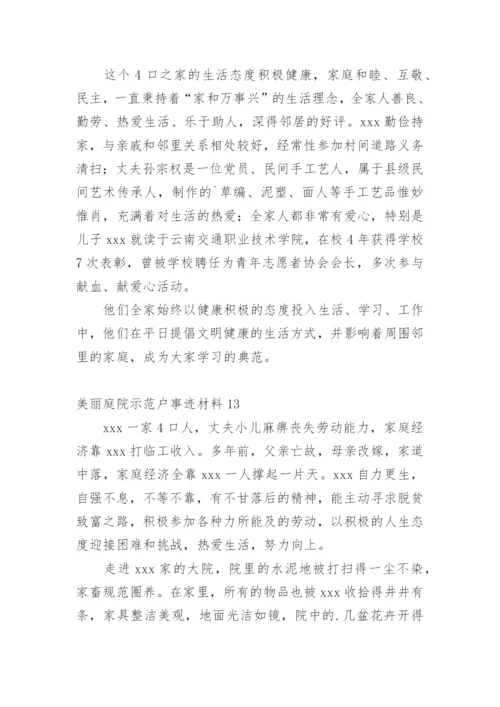 这个4口之家的生活态度积极健康，家庭和睦、互敬、民主，一直秉持着“家和万事兴”的生活理念，全家人善良、勤劳、热爱生活、乐于助人，深得邻居的好评。xxx勤俭持家，与亲戚和邻里关系相处较好，经常性参加村间道路义务清扫；丈夫孙宗权是一位党员、民间手工艺人，属于县级民间艺术传承人，制作的`草编、泥塑、面人等手工艺品惟妙惟肖，充满着对生活的热爱；全家人都非常有爱心，特别是儿子xxx就读于云南交通职业技术学院，在校4年获得学校7次表彰，曾被学校聘任为青年志愿者协会会长，多次参与献血、献爱心活动。

他们全家始终以健康积极的态度投入生活、学习、工作中，他们在平日提倡文明健康的生活方式，并影响着周围邻里的家庭，成为大家学习的典范。

美丽庭院示范户事迹材料13

xxx一家4口人，丈夫小儿麻痹丧失劳动能力，家庭经济靠xxx打临工收入。多年前，父亲亡故，母亲改嫁，家道中落，家庭经济全靠xxx一人撑起一片天。xxx自力更生，自强不息，不等不靠，有不甘落后的精神，能主动寻求脱贫致富之路，积极参加各种力所能及的劳动，以积极的人生态度迎接困难和挑战，热爱生活，努力向上。

走进xxx家的大院，院里的水泥地被打扫得一尘不染，家畜规范圈养。在家里，所有的物品也被xxx收拾得井井有条，家具整洁美观，地面光洁如镜，院中的.几盆花卉开得